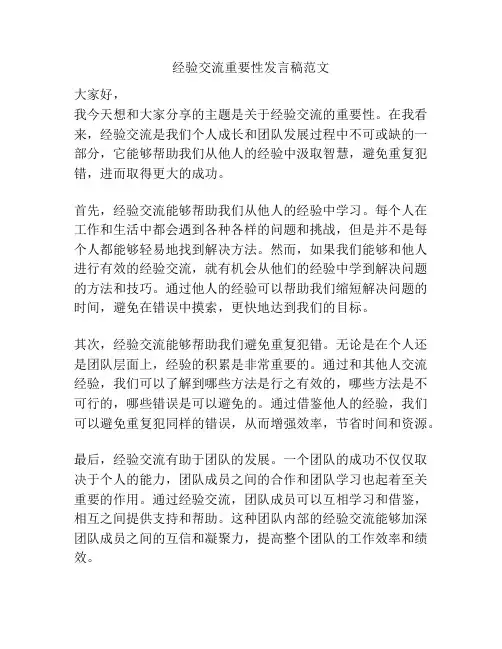 经验交流重要性发言稿范文

大家好，
我今天想和大家分享的主题是关于经验交流的重要性。在我看来，经验交流是我们个人成长和团队发展过程中不可或缺的一部分，它能够帮助我们从他人的经验中汲取智慧，避免重复犯错，进而取得更大的成功。

首先，经验交流能够帮助我们从他人的经验中学习。每个人在工作和生活中都会遇到各种各样的问题和挑战，但是并不是每个人都能够轻易地找到解决方法。然而，如果我们能够和他人进行有效的经验交流，就有机会从他们的经验中学到解决问题的方法和技巧。通过他人的经验可以帮助我们缩短解决问题的时间，避免在错误中摸索，更快地达到我们的目标。

其次，经验交流能够帮助我们避免重复犯错。无论是在个人还是团队层面上，经验的积累是非常重要的。通过和其他人交流经验，我们可以了解到哪些方法是行之有效的，哪些方法是不可行的，哪些错误是可以避免的。通过借鉴他人的经验，我们可以避免重复犯同样的错误，从而增强效率，节省时间和资源。

最后，经验交流有助于团队的发展。一个团队的成功不仅仅取决于个人的能力，团队成员之间的合作和团队学习也起着至关重要的作用。通过经验交流，团队成员可以互相学习和借鉴，相互之间提供支持和帮助。这种团队内部的经验交流能够加深团队成员之间的互信和凝聚力，提高整个团队的工作效率和绩效。